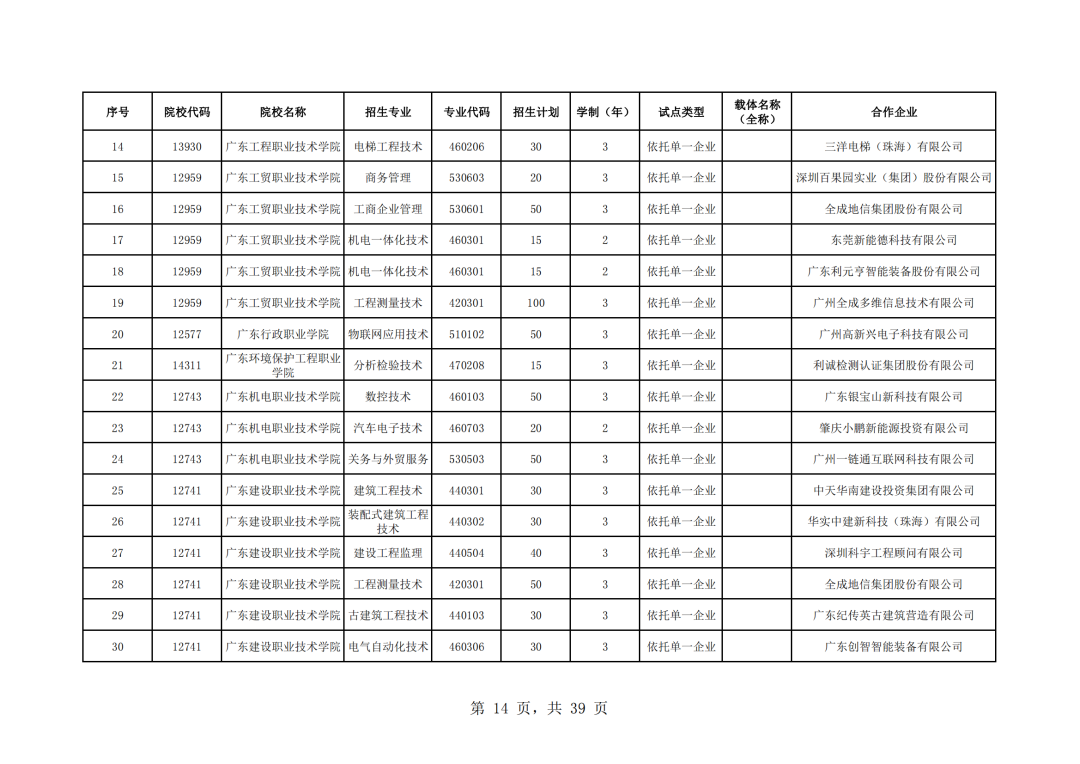 | 序号 | 院校代码 | 院校名称 | 招生专业 | 专业代码 | 招生计划 | 学制（年） | 试点类型 | 载体名称（全称） | 合作企业 |
|---|---|---|---|---|---|---|---|---|---|
| 14 | 13930 | 广东工程职业技术学院 | 电梯工程技术 | 460206 | 30 | 3 | 依托单一企业 |  | 三洋电梯（珠海）有限公司 |
| 15 | 12959 | 广东工贸职业技术学院 | 商务管理 | 530603 | 20 | 3 | 依托单一企业 |  | 深圳百果园实业（集团）股份有限公司 |
| 16 | 12959 | 广东工贸职业技术学院 | 工商企业管理 | 530601 | 50 | 3 | 依托单一企业 |  | 全成地信集团股份有限公司 |
| 17 | 12959 | 广东工贸职业技术学院 | 机电一体化技术 | 460301 | 15 | 2 | 依托单一企业 |  | 东莞新能德科技有限公司 |
| 18 | 12959 | 广东工贸职业技术学院 | 机电一体化技术 | 460301 | 15 | 2 | 依托单一企业 |  | 广东利元亨智能装备股份有限公司 |
| 19 | 12959 | 广东工贸职业技术学院 | 工程测量技术 | 420301 | 100 | 3 | 依托单一企业 |  | 广州全成多维信息技术有限公司 |
| 20 | 12577 | 广东行政职业学院 | 物联网应用技术 | 510102 | 50 | 3 | 依托单一企业 |  | 广州高新兴电子科技有限公司 |
| 21 | 14311 | 广东环境保护工程职业学院 | 分析检验技术 | 470208 | 15 | 3 | 依托单一企业 |  | 利诚检测认证集团股份有限公司 |
| 22 | 12743 | 广东机电职业技术学院 | 数控技术 | 460103 | 50 | 3 | 依托单一企业 |  | 广东银宝山新科技有限公司 |
| 23 | 12743 | 广东机电职业技术学院 | 汽车电子技术 | 460703 | 20 | 2 | 依托单一企业 |  | 肇庆小鹏新能源投资有限公司 |
| 24 | 12743 | 广东机电职业技术学院 | 关务与外贸服务 | 530503 | 50 | 3 | 依托单一企业 |  | 广州一链通互联网科技有限公司 |
| 25 | 12741 | 广东建设职业技术学院 | 建筑工程技术 | 440301 | 30 | 3 | 依托单一企业 |  | 中天华南建设投资集团有限公司 |
| 26 | 12741 | 广东建设职业技术学院 | 装配式建筑工程技术 | 440302 | 30 | 3 | 依托单一企业 |  | 华实中建新科技（珠海）有限公司 |
| 27 | 12741 | 广东建设职业技术学院 | 建设工程监理 | 440504 | 40 | 3 | 依托单一企业 |  | 深圳科宇工程顾问有限公司 |
| 28 | 12741 | 广东建设职业技术学院 | 工程测量技术 | 420301 | 50 | 3 | 依托单一企业 |  | 全成地信集团股份有限公司 |
| 29 | 12741 | 广东建设职业技术学院 | 古建筑工程技术 | 440103 | 30 | 3 | 依托单一企业 |  | 广东纪传英古建筑营造有限公司 |
| 30 | 12741 | 广东建设职业技术学院 | 电气自动化技术 | 460306 | 30 | 3 | 依托单一企业 |  | 广东创智智能装备有限公司 |

第 14 页，共 39 页